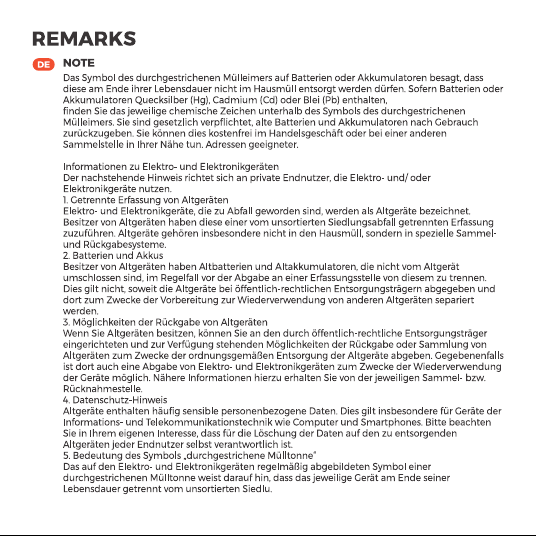 REMARKS

DE NOTE

Das Symbol des durchgestrichenen Mülleimers auf Batterien oder Akkumulatoren besagt, dass diese am Ende ihrer Lebensdauer nicht im Hausmüll entsorgt werden dürfen. Sofern Batterien oder Akkumulatoren Quecksilber (Hg), Cadmium (Cd) oder Blei (Pb) enthalten, finden Sie das jeweilige chemische Zeichen unterhalb des Symbols des durchgestrichenen Mülleimers. Sie sind gesetzlich verpflichtet, alte Batterien und Akkumulatoren nach Gebrauch zurückzugeben. Sie können dies kostenfrei im Handelsgeschäft oder bei einer anderen Sammelstelle in Ihrer Nähe tun. Adressen geeigneter.

Informationen zu Elektro- und Elektronikgeräten
Der nachstehende Hinweis richtet sich an private Endnutzer, die Elektro- und/ oder Elektronikgeräte nutzen.
1. Getrennte Erfassung von Altgeräten
Elektro- und Elektronikgeräte, die zu Abfall geworden sind, werden als Altgeräte bezeichnet. Besitzer von Altgeräten haben diese einer vom unsortierten Siedlungsabfall getrennten Erfassung zuzuführen. Altgeräte gehören insbesondere nicht in den Hausmüll, sondern in spezielle Sammel- und Rückgabesysteme.
2. Batterien und Akkus
Besitzer von Altgeräten haben Altbatterien und Altakkumulatoren, die nicht vom Altgerät umschlossen sind, im Regelfall vor der Abgabe an einer Erfassungsstelle von diesem zu trennen. Dies gilt nicht, soweit die Altgeräte bei öffentlich-rechtlichen Entsorgungsträgern abgegeben und dort zum Zwecke der Vorbereitung zur Wiederverwendung von anderen Altgeräten separiert werden.
3. Möglichkeiten der Rückgabe von Altgeräten
Wenn Sie Altgeräten besitzen, können Sie an den durch öffentlich-rechtliche Entsorgungsträger eingerichteten und zur Verfügung stehenden Möglichkeiten der Rückgabe oder Sammlung von Altgeräten zum Zwecke der ordnungsgemäßen Entsorgung der Altgeräte abgeben. Gegebenenfalls ist dort auch eine Abgabe von Elektro- und Elektronikgeräten zum Zwecke der Wiederverwendung der Geräte möglich. Nähere Informationen hierzu erhalten Sie von der jeweiligen Sammel- bzw. Rücknahmestelle.
4. Datenschutz-Hinweis
Altgeräte enthalten häufig sensible personenbezogene Daten. Dies gilt insbesondere für Geräte der Informations- und Telekommunikationstechnik wie Computer und Smartphones. Bitte beachten Sie in Ihrem eigenen Interesse, dass für die Löschung der Daten auf den zu entsorgenden Altgeräten jeder Endnutzer selbst verantwortlich ist.
5. Bedeutung des Symbols „durchgestrichene Mülltonne"
Das auf den Elektro- und Elektronikgeräten regelmäßig abgebildeten Symbol einer durchgestrichenen Mülltonne weist darauf hin, dass das jeweilige Gerät am Ende seiner Lebensdauer getrennt vom unsortierten Siedlu.